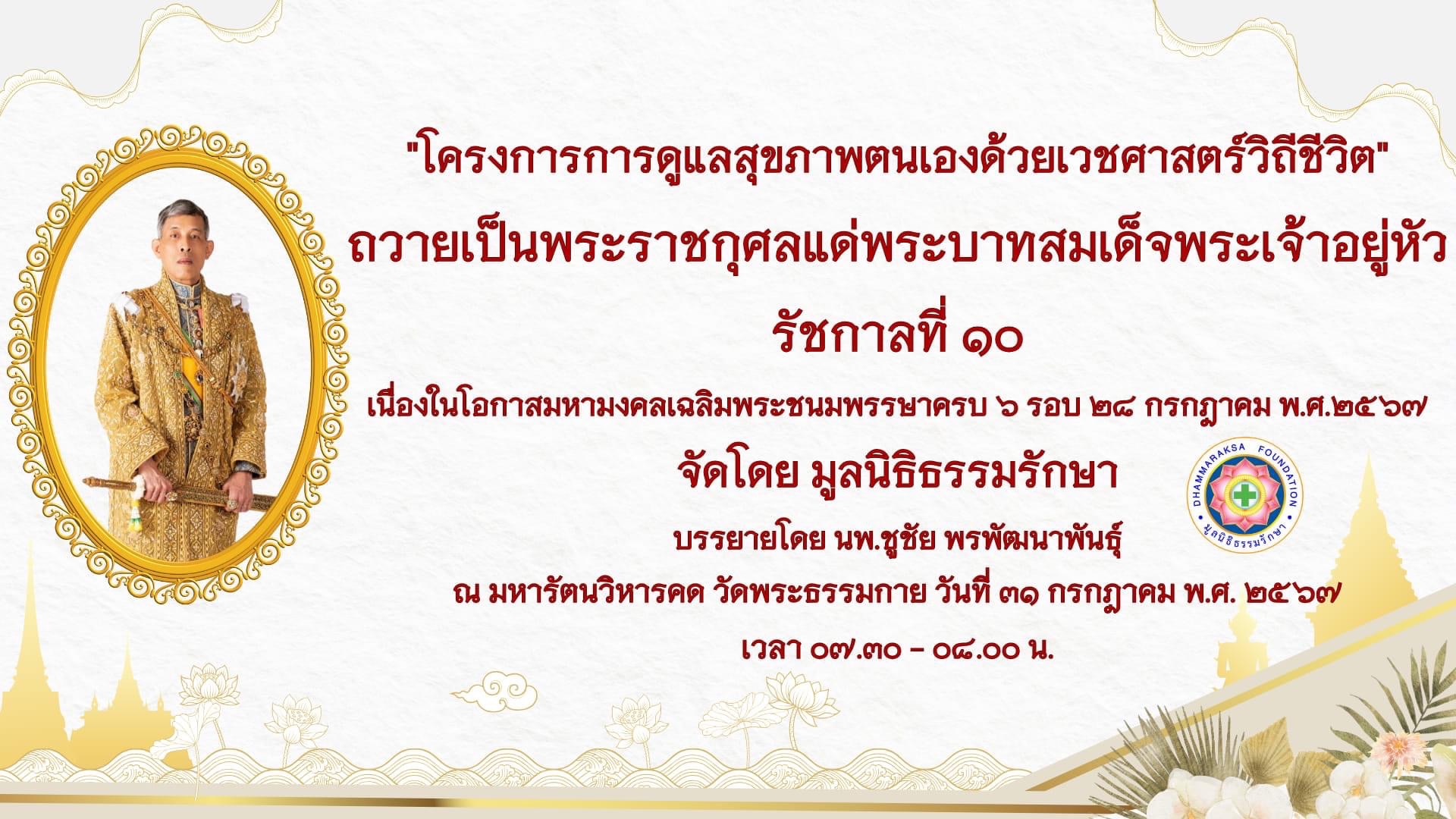 "โครงการการดูแลสุขภาพตนเองด้วยเวชศาสตร์วิถีชีวิต"

ถวายเป็นพระราชกุศลแด่พระบาทสมเด็จพระเจ้าอยู่หัว รัชกาลที่ ๑๐

เนื่องในโอกาสมหามงคลเฉลิมพระชนมพรรษาครบ ๖ รอบ ๒๘ กรกฎาคม พ.ศ.๒๕๖๗

จัดโดย มูลนิธิธรรมรักษา

DHAMMARAKSA FOUNDATION

มูลนิธิธรรมรักษา

บรรยายโดย นพ.ชูชัย พรพัฒนาพันธุ์

ณ มหารัตนวิหารคด วัดพระธรรมกาย วันที่ ๓๑ กรกฎาคม พ.ศ. ๒๕๖๗

เวลา ๐๗.๓๐ - ๐๘.๐๐ น.